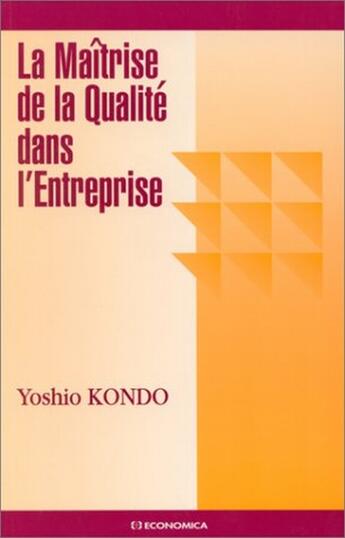 La Maîtrise de la Qualité dans l'Entreprise

Yoshio KONDO

ECONOMICA